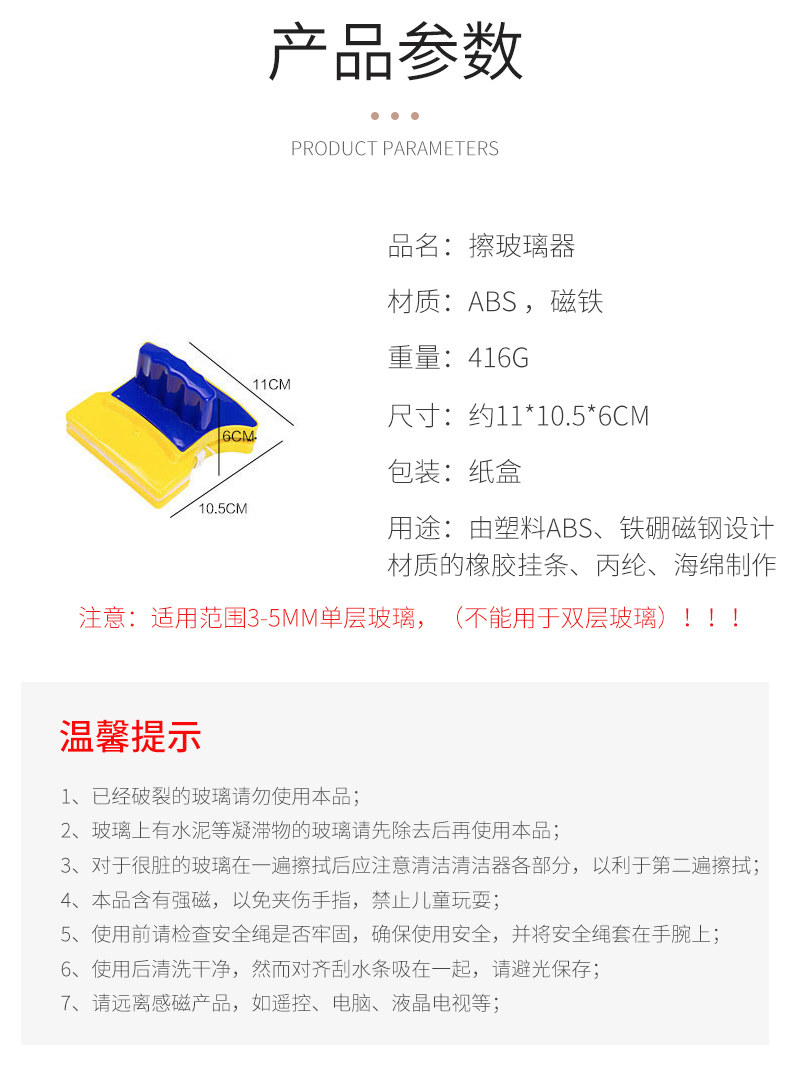 产品参数

PRODUCT PARAMETERS

11CM
6CM
10.5CM

品名：擦玻璃器

材质：ABS，磁铁

重量：416G

尺寸：约11*10.5*6CM

包装：纸盒

用途：由塑料ABS、铁硼磁钢设计材质的橡胶挂条、丙纶、海绵制作

注意：适用范围3-5MM单层玻璃，（不能用于双层玻璃）！！！

温馨提示

1、已经破裂的玻璃请勿使用本品；
2、玻璃上有水泥等凝滞物的玻璃请先除去后再使用本品；
3、对于很脏的玻璃在一遍擦拭后应注意清洁清洁器各部分，以利于第二遍擦拭；
4、本品含有强磁，以免夹伤手指，禁止儿童玩耍；
5、使用前请检查安全绳是否牢固，确保使用安全，并将安全绳套在手腕上；
6、使用后清洗干净，然而对齐刮水条吸在一起，请避光保存；
7、请远离感磁产品，如遥控、电脑、液晶电视等；